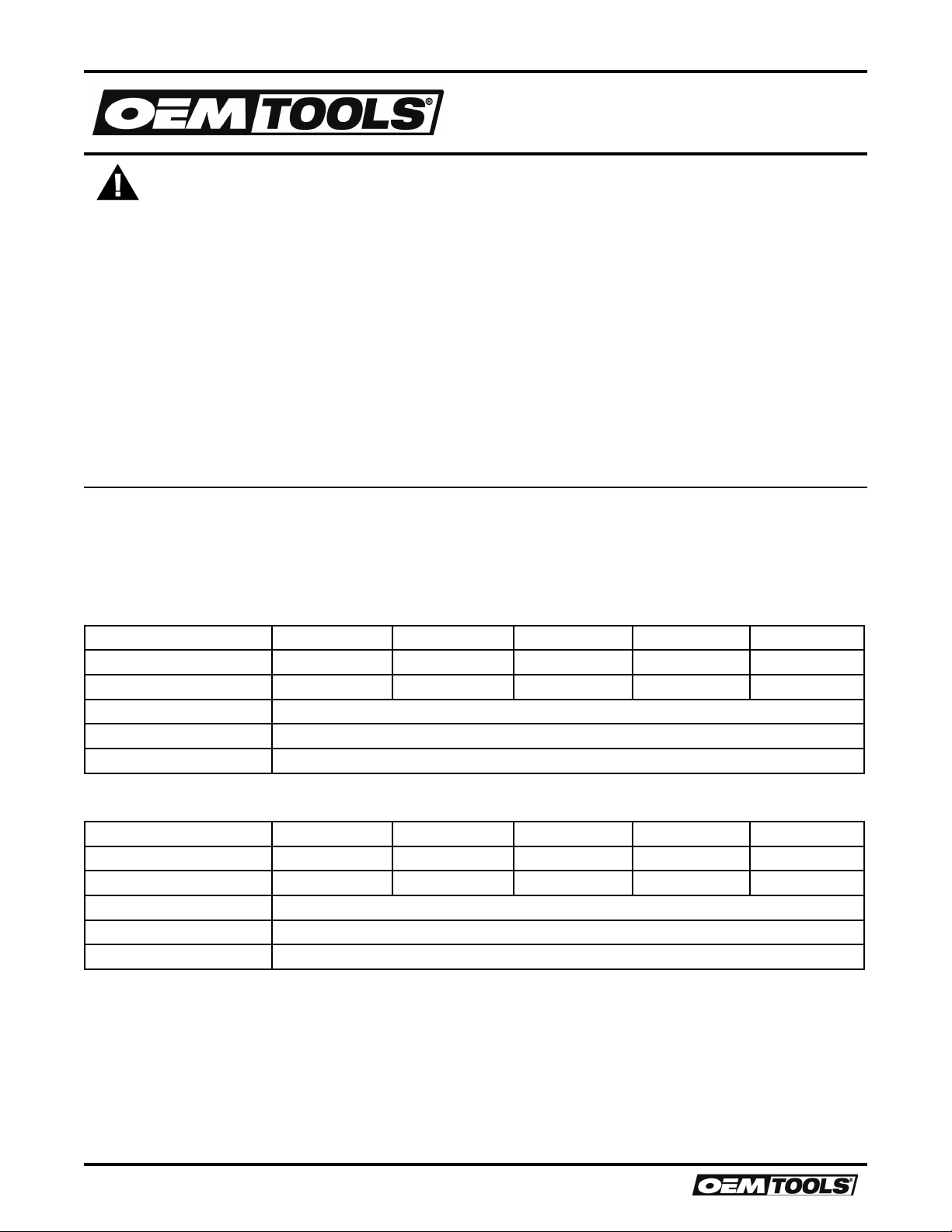 OEM TOOLS®

OEM TOOLS®